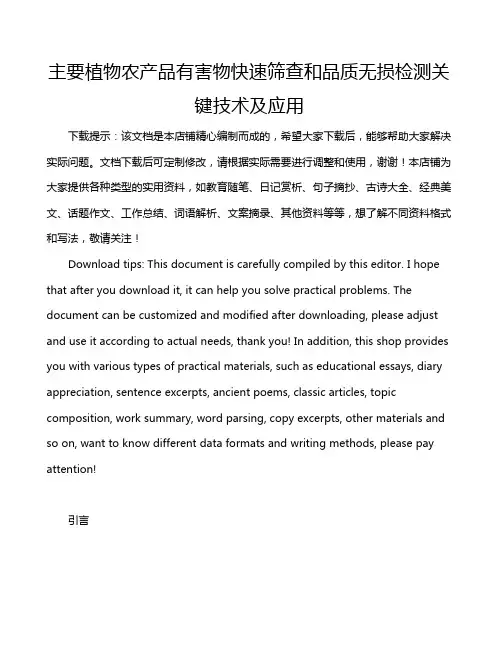 主要植物农产品有害物快速筛查和品质无损检测关键技术及应用

下载提示：该文档是本店铺精心编制而成的，希望大家下载后，能够帮助大家解决实际问题。文档下载后可定制修改，请根据实际需要进行调整和使用，谢谢！本店铺为大家提供各种类型的实用资料，如教育随笔、日记赏析、句子摘抄、古诗大全、经典美文、话题作文、工作总结、词语解析、文案摘录、其他资料等等，想了解不同资料格式和写法，敬请关注！

Download tips: This document is carefully compiled by this editor. I hope that after you download it, it can help you solve practical problems. The document can be customized and modified after downloading, please adjust and use it according to actual needs, thank you! In addition, this shop provides you with various types of practical materials, such as educational essays, diary appreciation, sentence excerpts, ancient poems, classic articles, topic composition, work summary, word parsing, copy excerpts, other materials and so on, want to know different data formats and writing methods, please pay attention!

引言